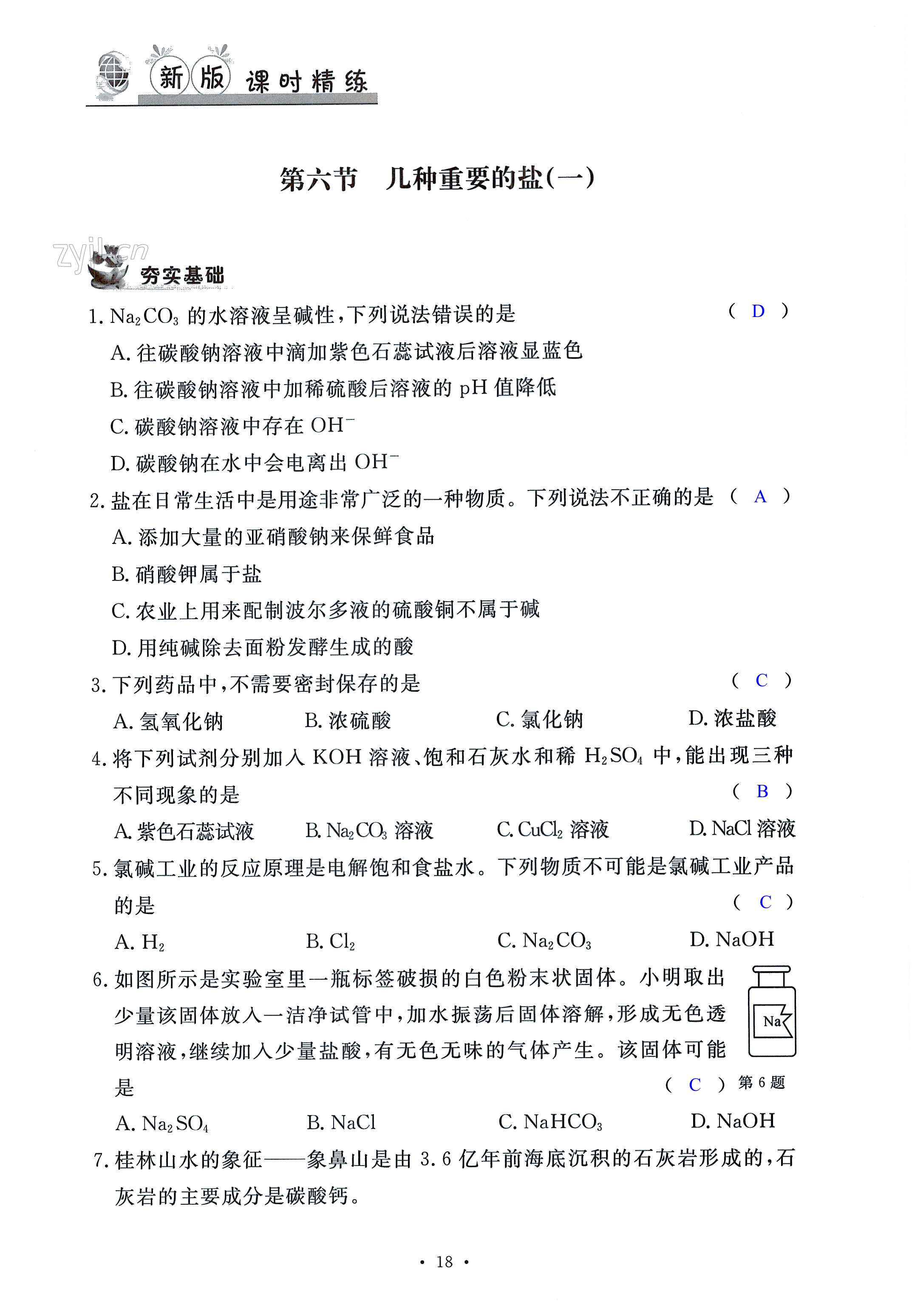 新版 课时精练

第六节　几种重要的盐(一)

zyjl.cn

夯实基础

1. $Na_2CO_3$ 的水溶液呈碱性，下列说法错误的是 ( D )

A. 往碳酸钠溶液中滴加紫色石蕊试液后溶液显蓝色

B. 往碳酸钠溶液中加稀硫酸后溶液的 pH 值降低

C. 碳酸钠溶液中存在 $OH^-$

D. 碳酸钠在水中会电离出 $OH^-$

2. 盐在日常生活中是用途非常广泛的一种物质。下列说法不正确的是 ( A )

A. 添加大量的亚硝酸钠来保鲜食品

B. 硝酸钾属于盐

C. 农业上用来配制波尔多液的硫酸铜不属于碱

D. 用纯碱除去面粉发酵生成的酸

3. 下列药品中，不需要密封保存的是 ( C )

A. 氢氧化钠　B. 浓硫酸　C. 氯化钠　D. 浓盐酸

4. 将下列试剂分别加入 KOH 溶液、饱和石灰水和稀 $H_2SO_4$ 中，能出现三种不同现象的是 ( B )

A. 紫色石蕊试液　B. $Na_2CO_3$ 溶液　C. $CuCl_2$ 溶液　D. NaCl 溶液

5. 氯碱工业的反应原理是电解饱和食盐水。下列物质不可能是氯碱工业产品的是 ( C )

A. $H_2$　B. $Cl_2$　C. $Na_2CO_3$　D. NaOH

6. 如图所示是实验室里一瓶标签破损的白色粉末状固体。小明取出少量该固体放入一洁净试管中，加水振荡后固体溶解，形成无色透明溶液，继续加入少量盐酸，有无色无味的气体产生。该固体可能是 ( C )

Na

第 6 题

A. $Na_2SO_4$　B. NaCl　C. $NaHCO_3$　D. NaOH

7. 桂林山水的象征——象鼻山是由 3.6 亿年前海底沉积的石灰岩形成的，石灰岩的主要成分是碳酸钙。

· 18 ·